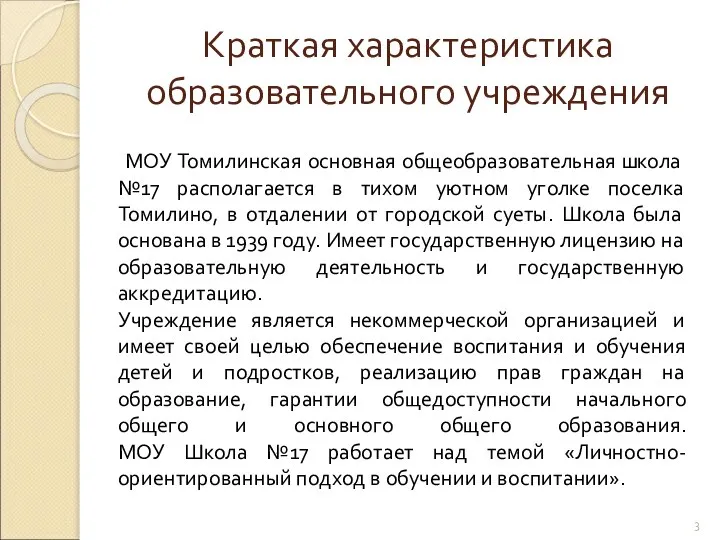 Краткая характеристика образовательного учреждения

МОУ Томилинская основная общеобразовательная школа №17 располагается в тихом уютном уголке поселка Томилино, в отдалении от городской суеты. Школа была основана в 1939 году. Имеет государственную лицензию на образовательную деятельность и государственную аккредитацию.

Учреждение является некоммерческой организацией и имеет своей целью обеспечение воспитания и обучения детей и подростков, реализацию прав граждан на образование, гарантии общедоступности начального общего и основного общего образования. МОУ Школа №17 работает над темой «Личностно-ориентированный подход в обучении и воспитании».

3